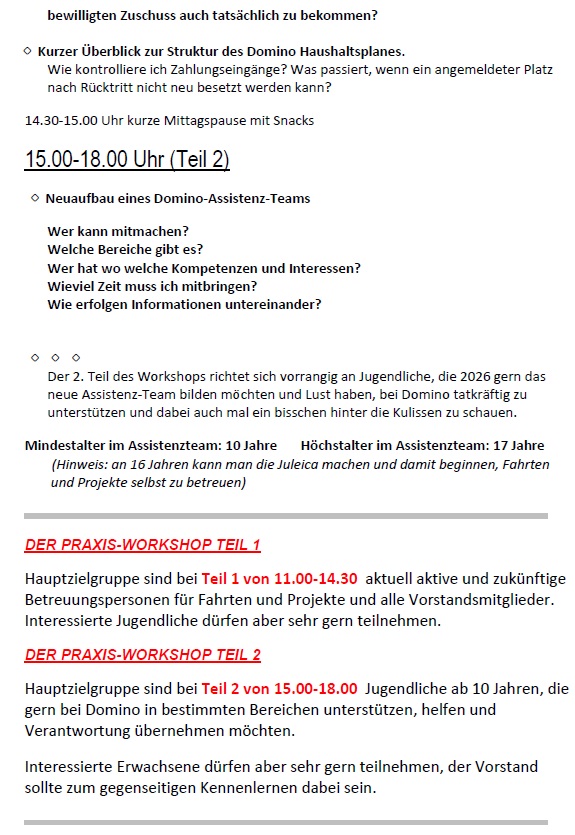 bewilligten Zuschuss auch tatsächlich zu bekommen?

◇ Kurzer Überblick zur Struktur des Domino Haushaltsplanes.
Wie kontrolliere ich Zahlungseingänge? Was passiert, wenn ein angemeldeter Platz nach Rücktritt nicht neu besetzt werden kann?

14.30-15.00 Uhr kurze Mittagspause mit Snacks

15.00-18.00 Uhr (Teil 2)

◇ Neuaufbau eines Domino-Assistenz-Teams

Wer kann mitmachen?
Welche Bereiche gibt es?
Wer hat wo welche Kompetenzen und Interessen?
Wieviel Zeit muss ich mitbringen?
Wie erfolgen Informationen untereinander?

◇ ◇ ◇
Der 2. Teil des Workshops richtet sich vorrangig an Jugendliche, die 2026 gern das neue Assistenz-Team bilden möchten und Lust haben, bei Domino tatkräftig zu unterstützen und dabei auch mal ein bisschen hinter die Kulissen zu schauen.

Mindestalter im Assistenzteam: 10 Jahre Höchstalter im Assistenzteam: 17 Jahre
(Hinweis: an 16 Jahren kann man die Juleica machen und damit beginnen, Fahrten und Projekte selbst zu betreuen)

DER PRAXIS-WORKSHOP TEIL 1

Hauptzielgruppe sind bei Teil 1 von 11.00-14.30 aktuell aktive und zukünftige Betreuungspersonen für Fahrten und Projekte und alle Vorstandsmitglieder. Interessierte Jugendliche dürfen aber sehr gern teilnehmen.

DER PRAXIS-WORKSHOP TEIL 2

Hauptzielgruppe sind bei Teil 2 von 15.00-18.00 Jugendliche ab 10 Jahren, die gern bei Domino in bestimmten Bereichen unterstützen, helfen und Verantwortung übernehmen möchten.

Interessierte Erwachsene dürfen aber sehr gern teilnehmen, der Vorstand sollte zum gegenseitigen Kennenlernen dabei sein.